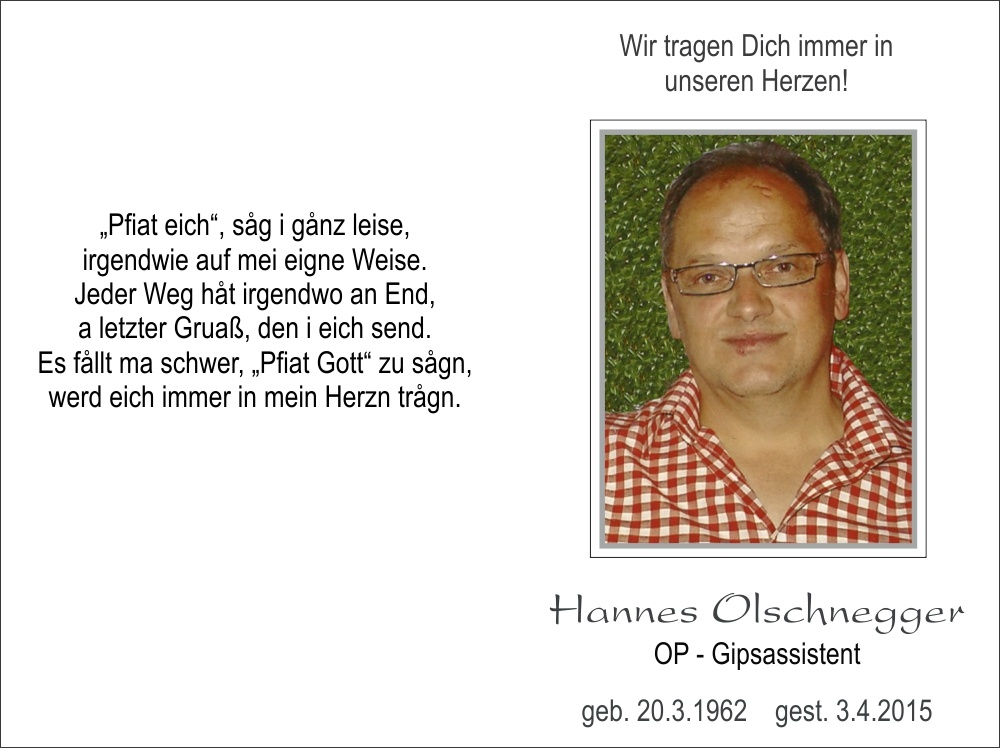 „Pfiat eich“, såg i gånz leise,
irgendwie auf mei eigne Weise.
Jeder Weg håt irgendwo an End,
a letzter Gruaß, den i eich send.
Es fållt ma schwer, „Pfiat Gott“ zu sågn,
werd eich immer in mein Herzn trågn.

Wir tragen Dich immer in unseren Herzen!

Hannes Olschnegger
OP - Gipsassistent

geb. 20.3.1962 gest. 3.4.2015